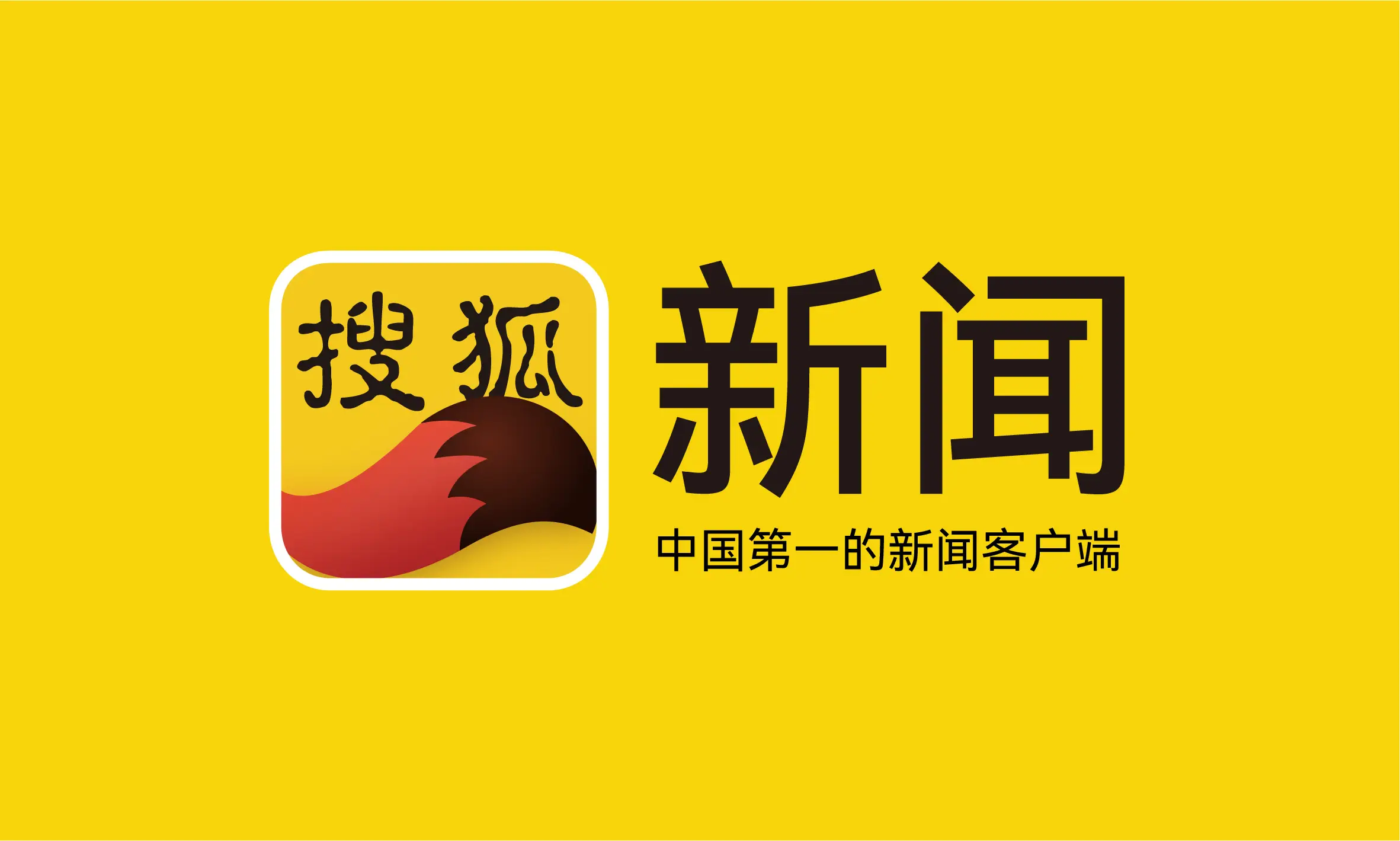 搜狐

新闻

中国第一的新闻客户端